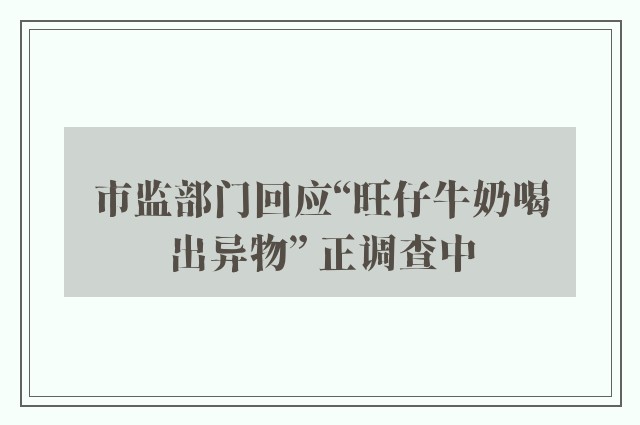 市监部门回应“旺仔牛奶喝出异物” 正调查中